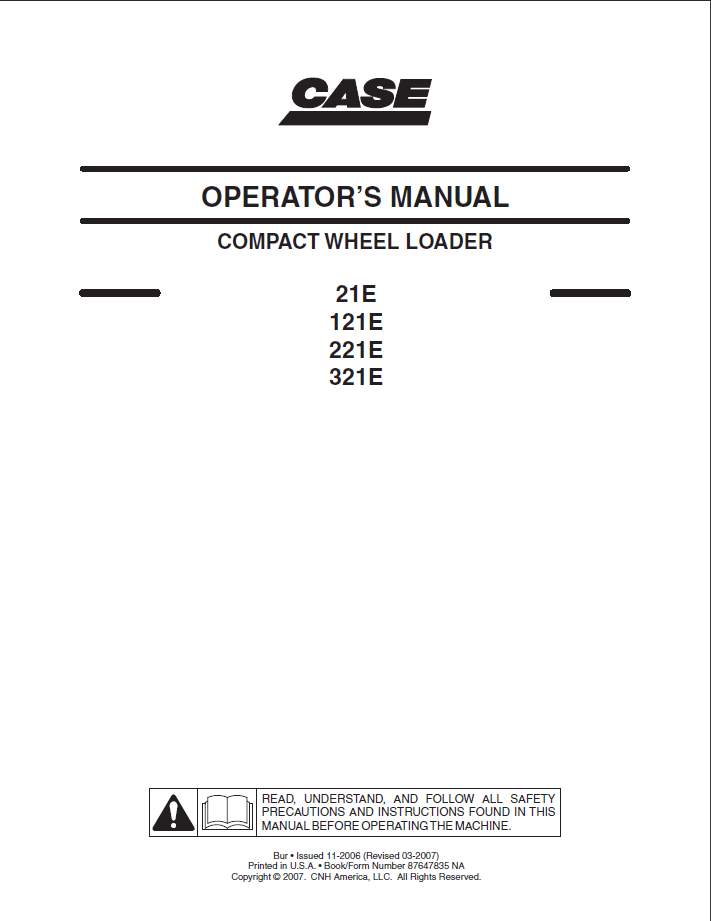 CASE

OPERATOR'S MANUAL

COMPACT WHEEL LOADER

21E
121E
221E
321E

READ, UNDERSTAND, AND FOLLOW ALL SAFETY PRECAUTIONS AND INSTRUCTIONS FOUND IN THIS MANUAL BEFORE OPERATING THE MACHINE.

Bur • Issued 11-2006 (Revised 03-2007)
Printed in U.S.A. • Book/Form Number 87647835 NA
Copyright © 2007. CNH America, LLC. All Rights Reserved.